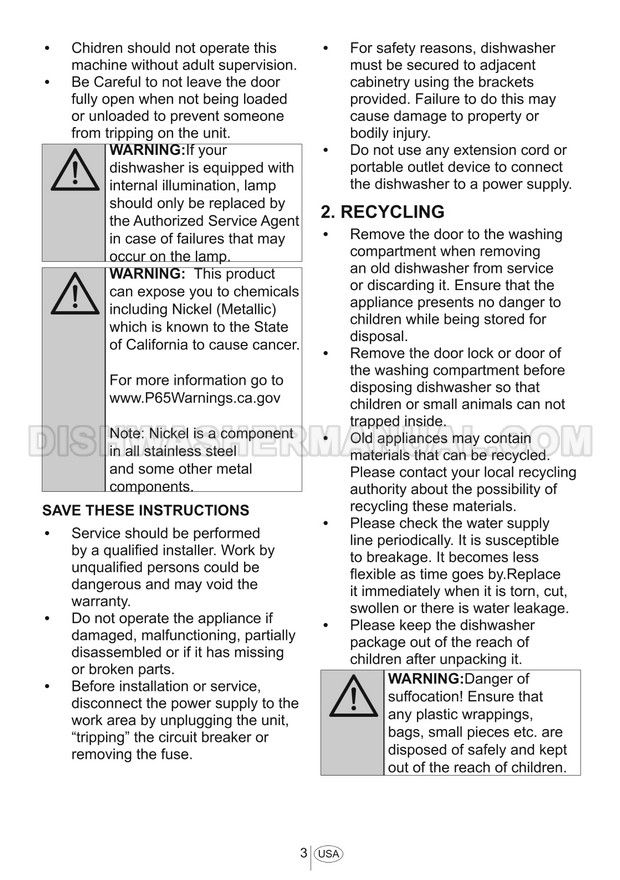 • Chidren should not operate this machine without adult supervision.
• Be Careful to not leave the door fully open when not being loaded or unloaded to prevent someone from tripping on the unit.

WARNING:If your dishwasher is equipped with internal illumination, lamp should only be replaced by the Authorized Service Agent in case of failures that may occur on the lamp.

WARNING: This product can expose you to chemicals including Nickel (Metallic) which is known to the State of California to cause cancer.

For more information go to www.P65Warnings.ca.gov

Note: Nickel is a component in all stainless steel and some other metal components.

SAVE THESE INSTRUCTIONS

• Service should be performed by a qualified installer. Work by unqualified persons could be dangerous and may void the warranty.
• Do not operate the appliance if damaged, malfunctioning, partially disassembled or if it has missing or broken parts.
• Before installation or service, disconnect the power supply to the work area by unplugging the unit, "tripping" the circuit breaker or removing the fuse.
• For safety reasons, dishwasher must be secured to adjacent cabinetry using the brackets provided. Failure to do this may cause damage to property or bodily injury.
• Do not use any extension cord or portable outlet device to connect the dishwasher to a power supply.

2. RECYCLING

• Remove the door to the washing compartment when removing an old dishwasher from service or discarding it. Ensure that the appliance presents no danger to children while being stored for disposal.
• Remove the door lock or door of the washing compartment before disposing dishwasher so that children or small animals can not trapped inside.
• Old appliances may contain materials that can be recycled. Please contact your local recycling authority about the possibility of recycling these materials.
• Please check the water supply line periodically. It is susceptible to breakage. It becomes less flexible as time goes by.Replace it immediately when it is torn, cut, swollen or there is water leakage.
• Please keep the dishwasher package out of the reach of children after unpacking it.

WARNING:Danger of suffocation! Ensure that any plastic wrappings, bags, small pieces etc. are disposed of safely and kept out of the reach of children.

3 USA

DISHWASHERMANUAL.COM